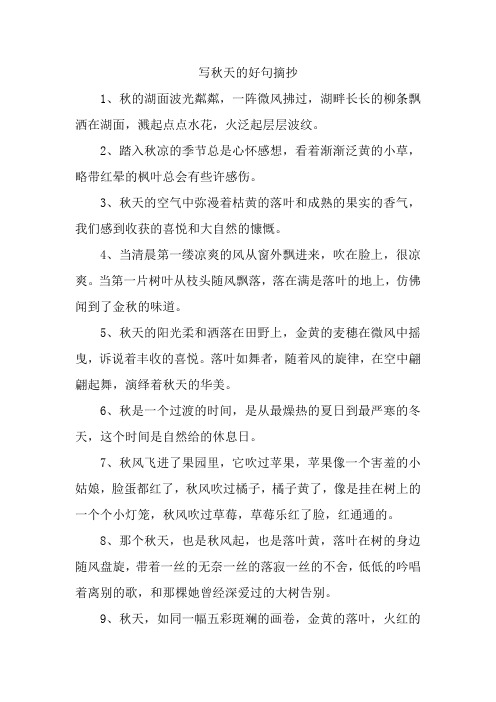 写秋天的好句摘抄

1、秋的湖面波光粼粼，一阵微风拂过，湖畔长长的柳条飘洒在湖面，溅起点点水花，火泛起层层波纹。

2、踏入秋凉的季节总是心怀感想，看着渐渐泛黄的小草，略带红晕的枫叶总会有些许感伤。

3、秋天的空气中弥漫着枯黄的落叶和成熟的果实的香气，我们感到收获的喜悦和大自然的慷慨。

4、当清晨第一缕凉爽的风从窗外飘进来，吹在脸上，很凉爽。当第一片树叶从枝头随风飘落，落在满是落叶的地上，仿佛闻到了金秋的味道。

5、秋天的阳光柔和洒落在田野上，金黄的麦穗在微风中摇曳，诉说着丰收的喜悦。落叶如舞者，随着风的旋律，在空中翩翩起舞，演绎着秋天的华美。

6、秋是一个过渡的时间，是从最燥热的夏日到最严寒的冬天，这个时间是自然给的休息日。

7、秋风飞进了果园里，它吹过苹果，苹果像一个害羞的小姑娘，脸蛋都红了，秋风吹过橘子，橘子黄了，像是挂在树上的一个个小灯笼，秋风吹过草莓，草莓乐红了脸，红通通的。

8、那个秋天，也是秋风起，也是落叶黄，落叶在树的身边随风盘旋，带着一丝的无奈一丝的落寂一丝的不舍，低低的吟唱着离别的歌，和那棵她曾经深爱过的大树告别。

9、秋天，如同一幅五彩斑斓的画卷，金黄的落叶，火红的